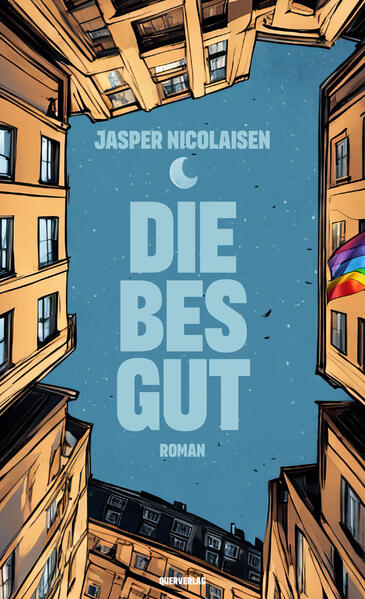 JASPER NICOLAISEN

DIE BES GUT

ROMAN

QUERVERLAG